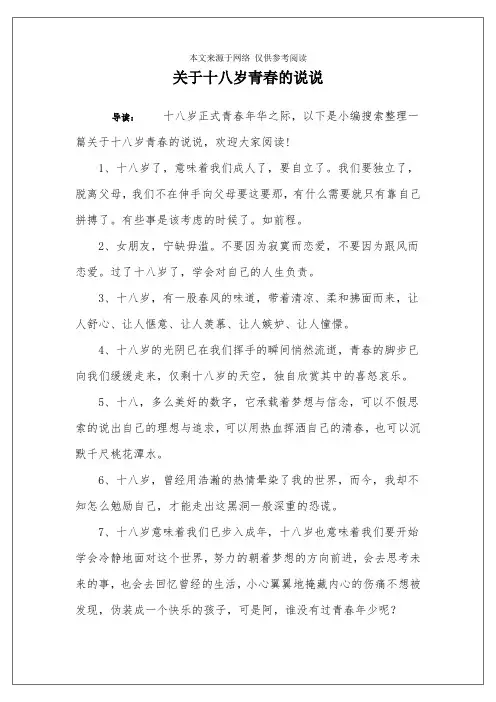 本文来源于网络 仅供参考阅读

关于十八岁青春的说说

导读： 十八岁正式青春年华之际，以下是小编搜索整理一篇关于十八岁青春的说说，欢迎大家阅读!

1、十八岁了，意味着我们成人了，要自立了。我们要独立了，脱离父母，我们不在伸手向父母要这要那，有什么需要就只有靠自己拼搏了。有些事是该考虑的时候了。如前程。

2、女朋友，宁缺毋滥。不要因为寂寞而恋爱，不要因为跟风而恋爱。过了十八岁了，学会对自己的人生负责。

3、十八岁，有一股春风的味道，带着清凉、柔和拂面而来，让人舒心、让人惬意、让人羡慕、让人嫉妒、让人憧憬。

4、十八岁的光阴已在我们挥手的瞬间悄然流逝，青春的脚步已向我们缓缓走来，仅剩十八岁的天空，独自欣赏其中的喜怒哀乐。

5、十八，多么美好的数字，它承载着梦想与信念，可以不假思索的说出自己的理想与追求，可以用热血挥洒自己的清春，也可以沉默千尺桃花潭水。

6、十八岁，曾经用浩瀚的热情晕染了我的世界，而今，我却不知怎么勉励自己，才能走出这黑洞一般深重的恐慌。

7、十八岁意味着我们已步入成年，十八岁也意味着我们要开始学会冷静地面对这个世界，努力的朝着梦想的方向前进，会去思考未来的事，也会去回忆曾经的生活，小心翼翼地掩藏内心的伤痛不想被发现，伪装成一个快乐的孩子，可是阿，谁没有过青春年少呢?